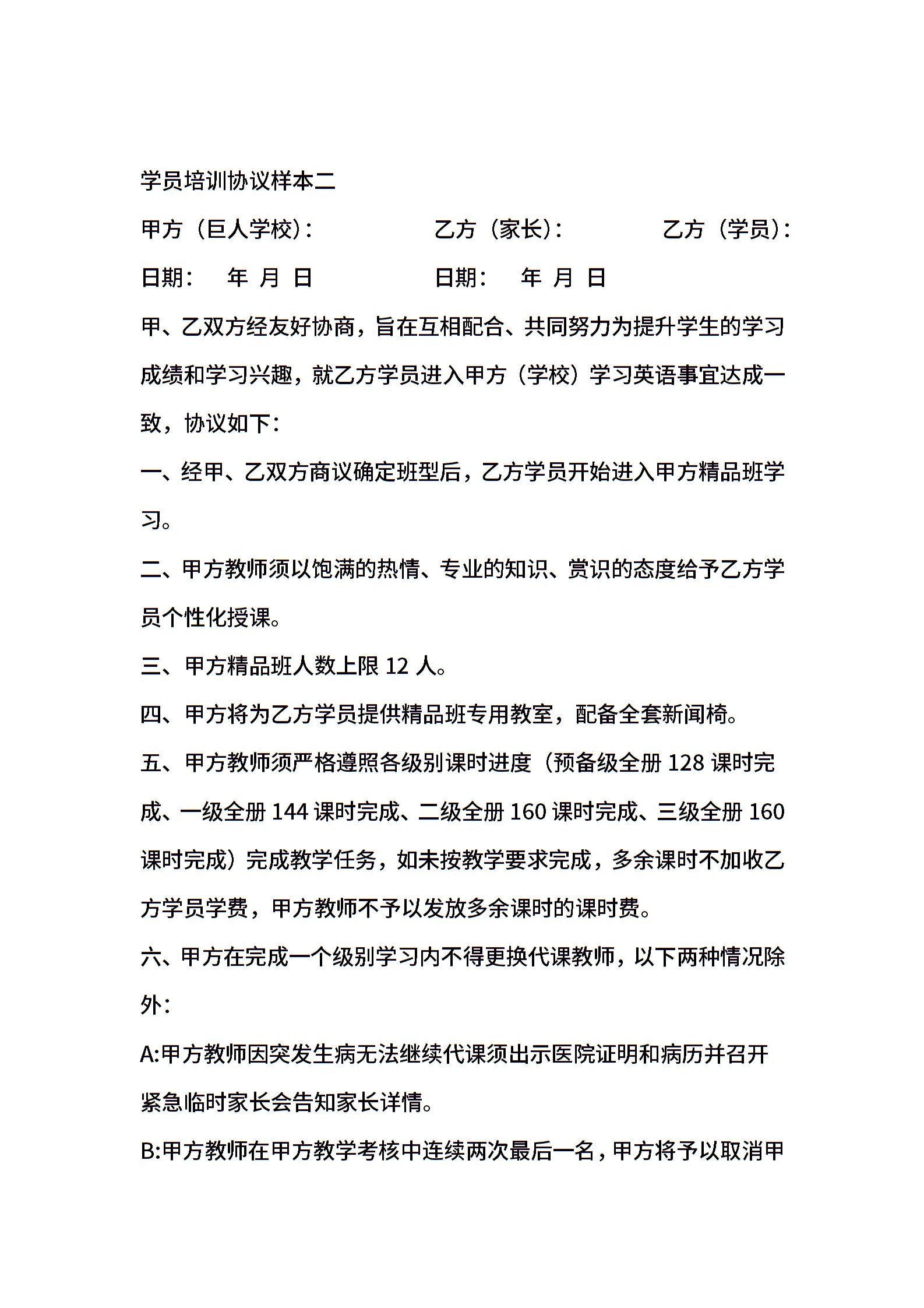 学员培训协议样本二

甲方（巨人学校）：　　　　　乙方（家长）：　　　　乙方（学员）：

日期：　年 月 日　　　　　　日期：　年 月 日

甲、乙双方经友好协商，旨在互相配合、共同努力为提升学生的学习成绩和学习兴趣，就乙方学员进入甲方（学校）学习英语事宜达成一致，协议如下：

一、经甲、乙双方商议确定班型后，乙方学员开始进入甲方精品班学习。

二、甲方教师须以饱满的热情、专业的知识、赏识的态度给予乙方学员个性化授课。

三、甲方精品班人数上限 12 人。

四、甲方将为乙方学员提供精品班专用教室，配备全套新闻椅。

五、甲方教师须严格遵照各级别课时进度（预备级全册 128 课时完成、一级全册 144 课时完成、二级全册 160 课时完成、三级全册 160 课时完成）完成教学任务，如未按教学要求完成，多余课时不加收乙方学员学费，甲方教师不予以发放多余课时的课时费。

六、甲方在完成一个级别学习内不得更换代课教师，以下两种情况除外：

A:甲方教师因突发生病无法继续代课须出示医院证明和病历并召开紧急临时家长会告知家长详情。

B:甲方教师在甲方教学考核中连续两次最后一名，甲方将予以取消甲